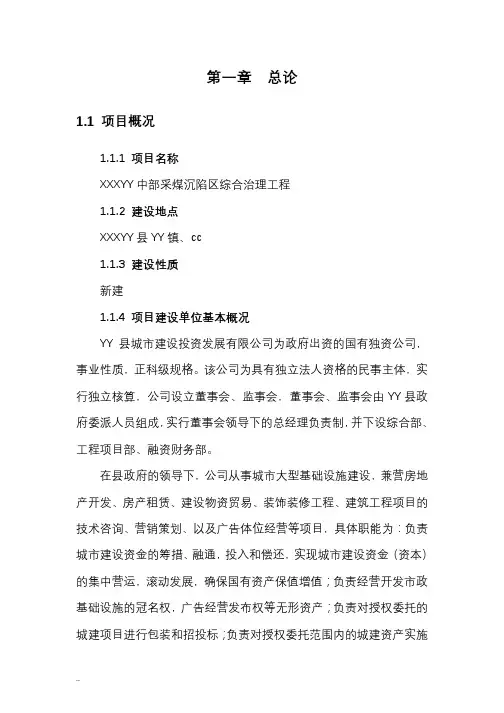 第一章　总论

1.1 项目概况

1.1.1 项目名称

XXXYY 中部采煤沉陷区综合治理工程

1.1.2 建设地点

XXXYY 县 YY 镇、cc

1.1.3 建设性质

新建

1.1.4 项目建设单位基本概况

YY 县城市建设投资发展有限公司为政府出资的国有独资公司，事业性质，正科级规格。该公司为具有独立法人资格的民事主体，实行独立核算，公司设立董事会、监事会，董事会、监事会由 YY 县政府委派人员组成，实行董事会领导下的总经理负责制，并下设综合部、工程项目部、融资财务部。

在县政府的领导下，公司从事城市大型基础设施建设，兼营房地产开发、房产租赁、建设物资贸易、装饰装修工程、建筑工程项目的技术咨询、营销策划、以及广告体位经营等项目，具体职能为：负责城市建设资金的筹措、融通，投入和偿还，实现城市建设资金（资本）的集中营运，滚动发展，确保国有资产保值增值；负责经营开发市政基础设施的冠名权，广告经营发布权等无形资产；负责对授权委托的城建项目进行包装和招投标；负责对授权委托范围内的城建资产实施